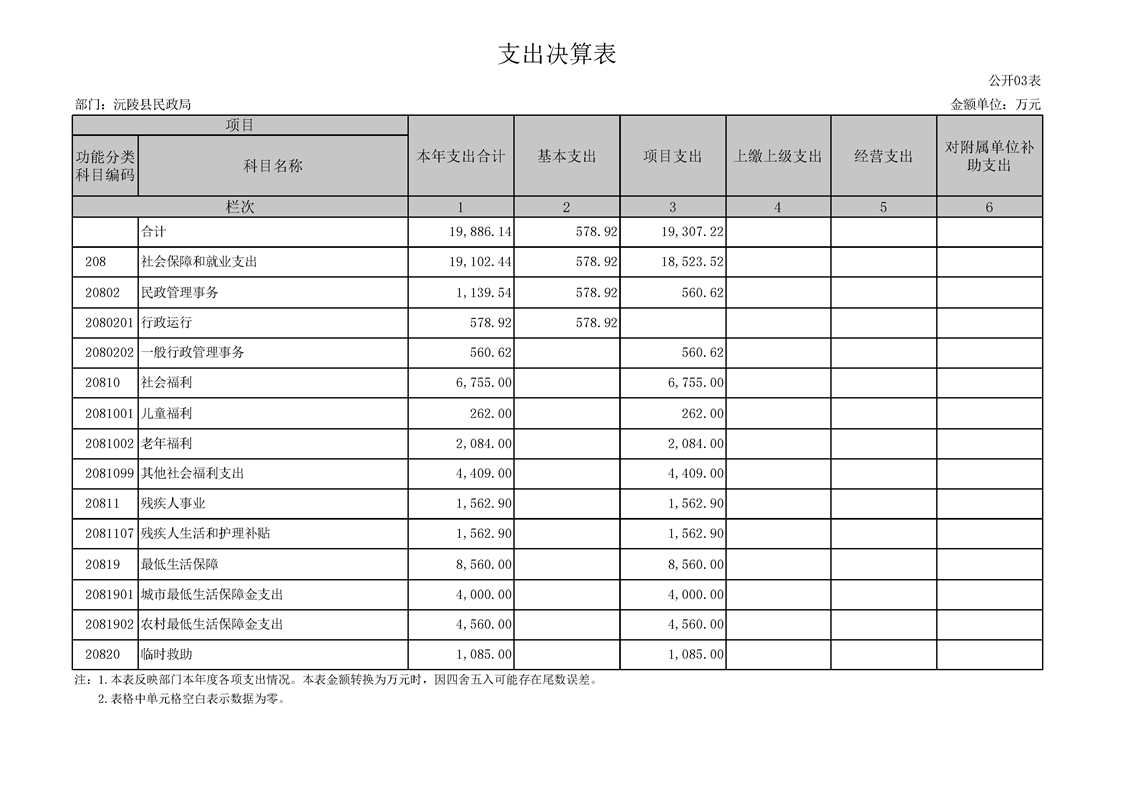 支出决算表

公开03表

部门：沅陵县民政局

金额单位：万元

| 项目 | | 本年支出合计 | 基本支出 | 项目支出 | 上缴上级支出 | 经营支出 | 对附属单位补助支出 |
|---|---|---|---|---|---|---|---|
| 功能分类科目编码 | 科目名称 | | | | | | |
| 栏次 | | 1 | 2 | 3 | 4 | 5 | 6 |
| | 合计 | 19,886.14 | 578.92 | 19,307.22 | | | |
| 208 | 社会保障和就业支出 | 19,102.44 | 578.92 | 18,523.52 | | | |
| 20802 | 民政管理事务 | 1,139.54 | 578.92 | 560.62 | | | |
| 2080201 | 行政运行 | 578.92 | 578.92 | | | | |
| 2080202 | 一般行政管理事务 | 560.62 | | 560.62 | | | |
| 20810 | 社会福利 | 6,755.00 | | 6,755.00 | | | |
| 2081001 | 儿童福利 | 262.00 | | 262.00 | | | |
| 2081002 | 老年福利 | 2,084.00 | | 2,084.00 | | | |
| 2081099 | 其他社会福利支出 | 4,409.00 | | 4,409.00 | | | |
| 20811 | 残疾人事业 | 1,562.90 | | 1,562.90 | | | |
| 2081107 | 残疾人生活和护理补贴 | 1,562.90 | | 1,562.90 | | | |
| 20819 | 最低生活保障 | 8,560.00 | | 8,560.00 | | | |
| 2081901 | 城市最低生活保障金支出 | 4,000.00 | | 4,000.00 | | | |
| 2081902 | 农村最低生活保障金支出 | 4,560.00 | | 4,560.00 | | | |
| 20820 | 临时救助 | 1,085.00 | | 1,085.00 | | | |

注：1.本表反映部门本年度各项支出情况。本表金额转换为万元时，因四舍五入可能存在尾数误差。
2.表格中单元格空白表示数据为零。